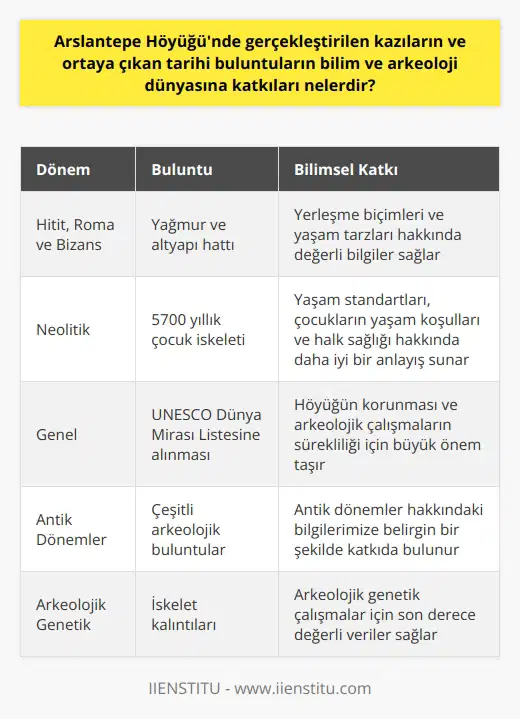 Arslantepe Höyüğü'nde gerçekleştirilen kazıların ve ortaya çıkan tarihi buluntuların bilim ve arkeoloji dünyasına katkıları nelerdir?

| Dönem | Buluntu | Bilimsel Katkı |
|---|---|---|
| Hitit, Roma ve Bizans | Yağmur ve altyapı hattı | Yerleşme biçimleri ve yaşam tarzları hakkında değerli bilgiler sağlar |
| Neolitik | 5700 yıllık çocuk iskeleti | Yaşam standartları, çocukların yaşam koşulları ve halk sağlığı hakkında daha iyi bir anlayış sunar |
| Genel | UNESCO Dünya Mirası Listesine alınması | Höyüğün korunması ve arkeolojik çalışmaların sürekliliği için büyük önem taşır |
| Antik Dönemler | Çeşitli arkeolojik buluntular | Antik dönemler hakkındaki bilgilerimize belirgin bir şekilde katkıda bulunur |
| Arkeolojik Genetik | İskelet kalıntıları | Arkeolojik genetik çalışmalar için son derece değerli veriler sağlar |

IIENSTITU - www.iienstitu.com